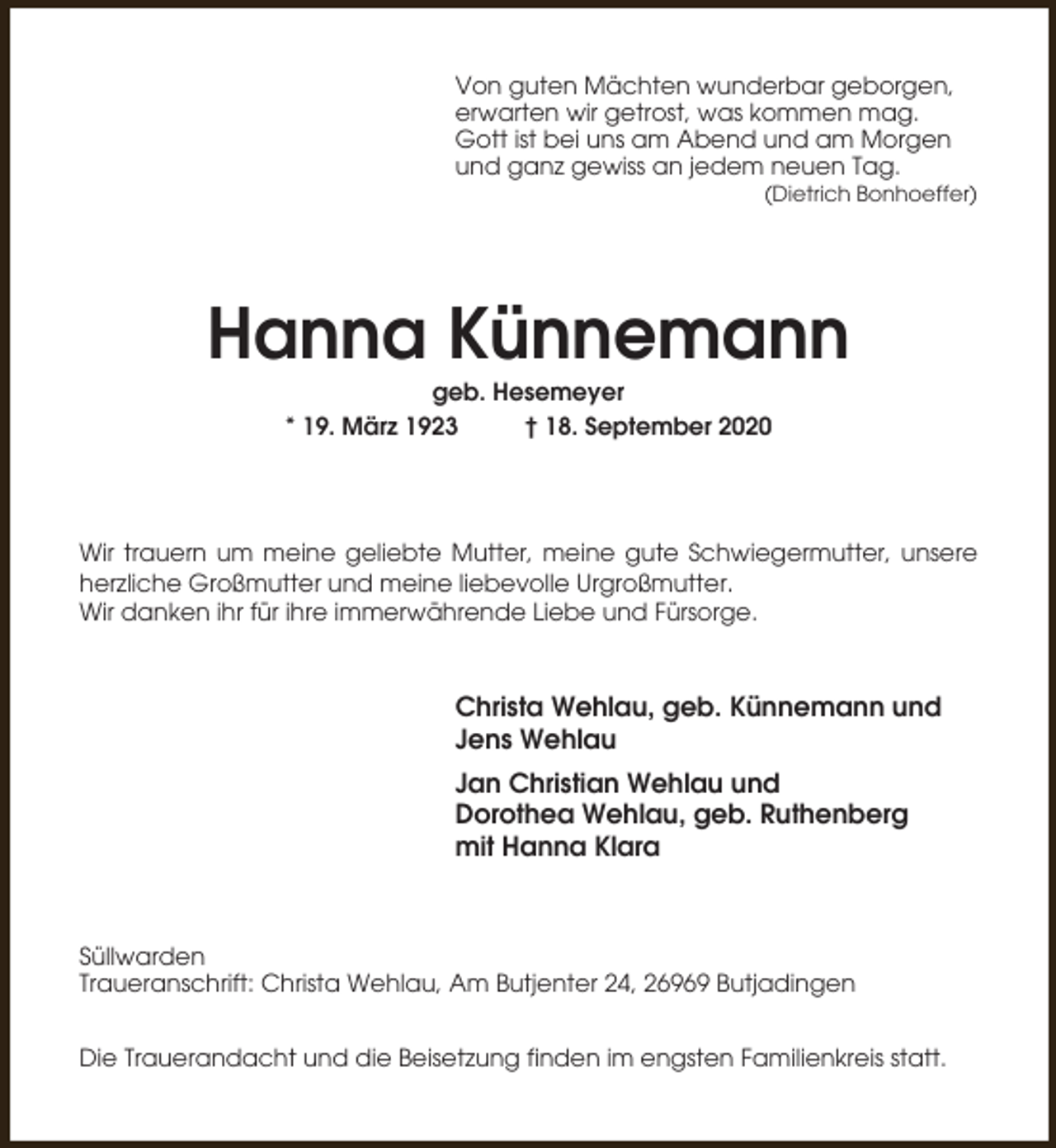 Von guten Mächten wunderbar geborgen,
erwarten wir getrost, was kommen mag.
Gott ist bei uns am Abend und am Morgen
und ganz gewiss an jedem neuen Tag.
(Dietrich Bonhoeffer)

Hanna Künnemann

geb. Hesemeyer
* 19. März 1923 † 18. September 2020

Wir trauern um meine geliebte Mutter, meine gute Schwiegermutter, unsere herzliche Großmutter und meine liebevolle Urgroßmutter.
Wir danken ihr für ihre immerwährende Liebe und Fürsorge.

Christa Wehlau, geb. Künnemann und
Jens Wehlau

Jan Christian Wehlau und
Dorothea Wehlau, geb. Ruthenberg
mit Hanna Klara

Süllwarden
Traueranschrift: Christa Wehlau, Am Butjenter 24, 26969 Butjadingen

Die Trauerandacht und die Beisetzung finden im engsten Familienkreis statt.